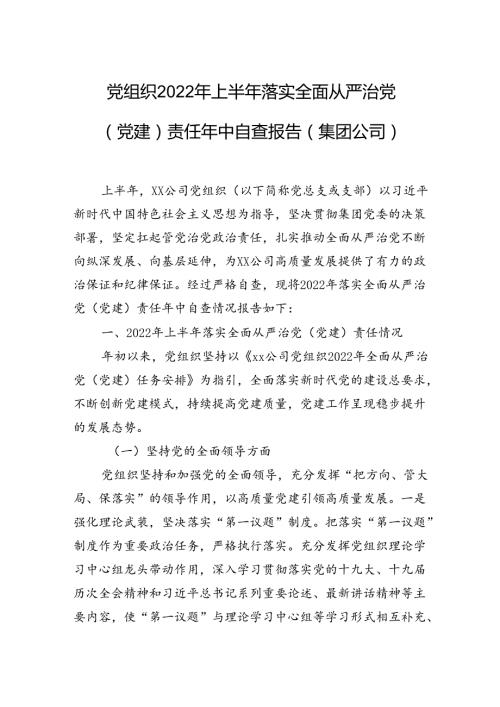 党组织2022年上半年落实全面从严治党（党建）责任年中自查报告（集团公司）

上半年，XX公司党组织（以下简称党总支或支部）以习近平新时代中国特色社会主义思想为指导，坚决贯彻集团党委的决策部署，坚定扛起管党治党政治责任，扎实推动全面从严治党不断向纵深发展、向基层延伸，为XX公司高质量发展提供了有力的政治保证和纪律保证。经过严格自查，现将2022年落实全面从严治党（党建）责任年中自查情况报告如下：

一、2022年上半年落实全面从严治党（党建）责任情况

年初以来，党组织坚持以《xx公司党组织2022年全面从严治党（党建）任务安排》为指引，全面落实新时代党的建设总要求，不断创新党建模式，持续提高党建质量，党建工作呈现稳步提升的发展态势。

（一）坚持党的全面领导方面

党组织坚持和加强党的全面领导，充分发挥“把方向、管大局、保落实”的领导作用，以高质量党建引领高质量发展。一是强化理论武装，坚决落实“第一议题”制度。把落实“第一议题”制度作为重要政治任务，严格执行落实。充分发挥党组织理论学习中心组龙头带动作用，深入学习贯彻落实党的十九大、十九届历次全会精神和习近平总书记系列重要论述、最新讲话精神等主要内容，使“第一议题”与理论学习中心组等学习形式相互补充、